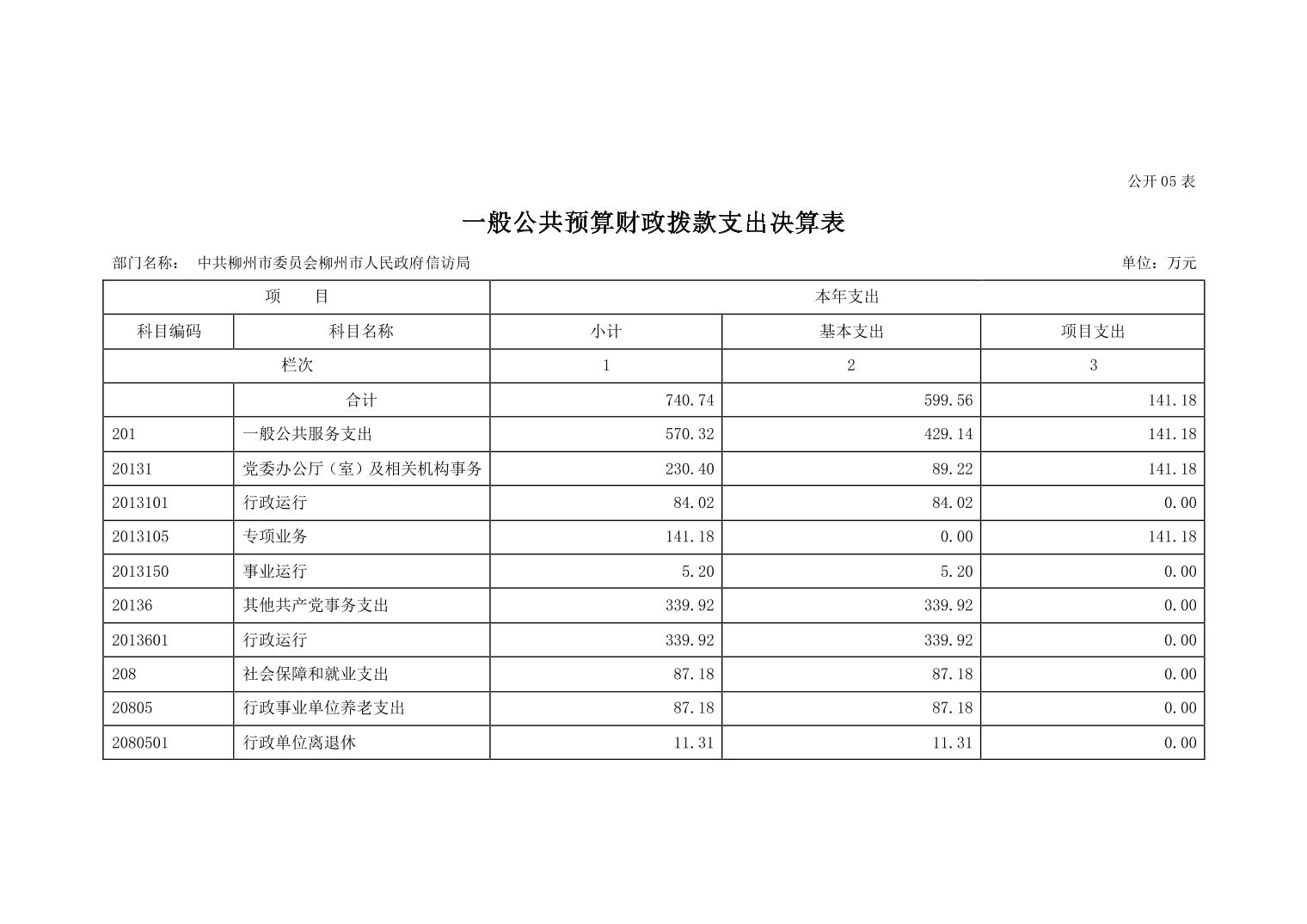 公开 05 表

一般公共预算财政拨款支出决算表

部门名称： 中共柳州市委员会柳州市人民政府信访局

单位：万元

| 项　目 | | 本年支出 | | |
|---|---|---|---|---|
| 科目编码 | 科目名称 | 小计 | 基本支出 | 项目支出 |
| 栏次 | | 1 | 2 | 3 |
| | 合计 | 740.74 | 599.56 | 141.18 |
| 201 | 一般公共服务支出 | 570.32 | 429.14 | 141.18 |
| 20131 | 党委办公厅（室）及相关机构事务 | 230.40 | 89.22 | 141.18 |
| 2013101 | 行政运行 | 84.02 | 84.02 | 0.00 |
| 2013105 | 专项业务 | 141.18 | 0.00 | 141.18 |
| 2013150 | 事业运行 | 5.20 | 5.20 | 0.00 |
| 20136 | 其他共产党事务支出 | 339.92 | 339.92 | 0.00 |
| 2013601 | 行政运行 | 339.92 | 339.92 | 0.00 |
| 208 | 社会保障和就业支出 | 87.18 | 87.18 | 0.00 |
| 20805 | 行政事业单位养老支出 | 87.18 | 87.18 | 0.00 |
| 2080501 | 行政单位离退休 | 11.31 | 11.31 | 0.00 |